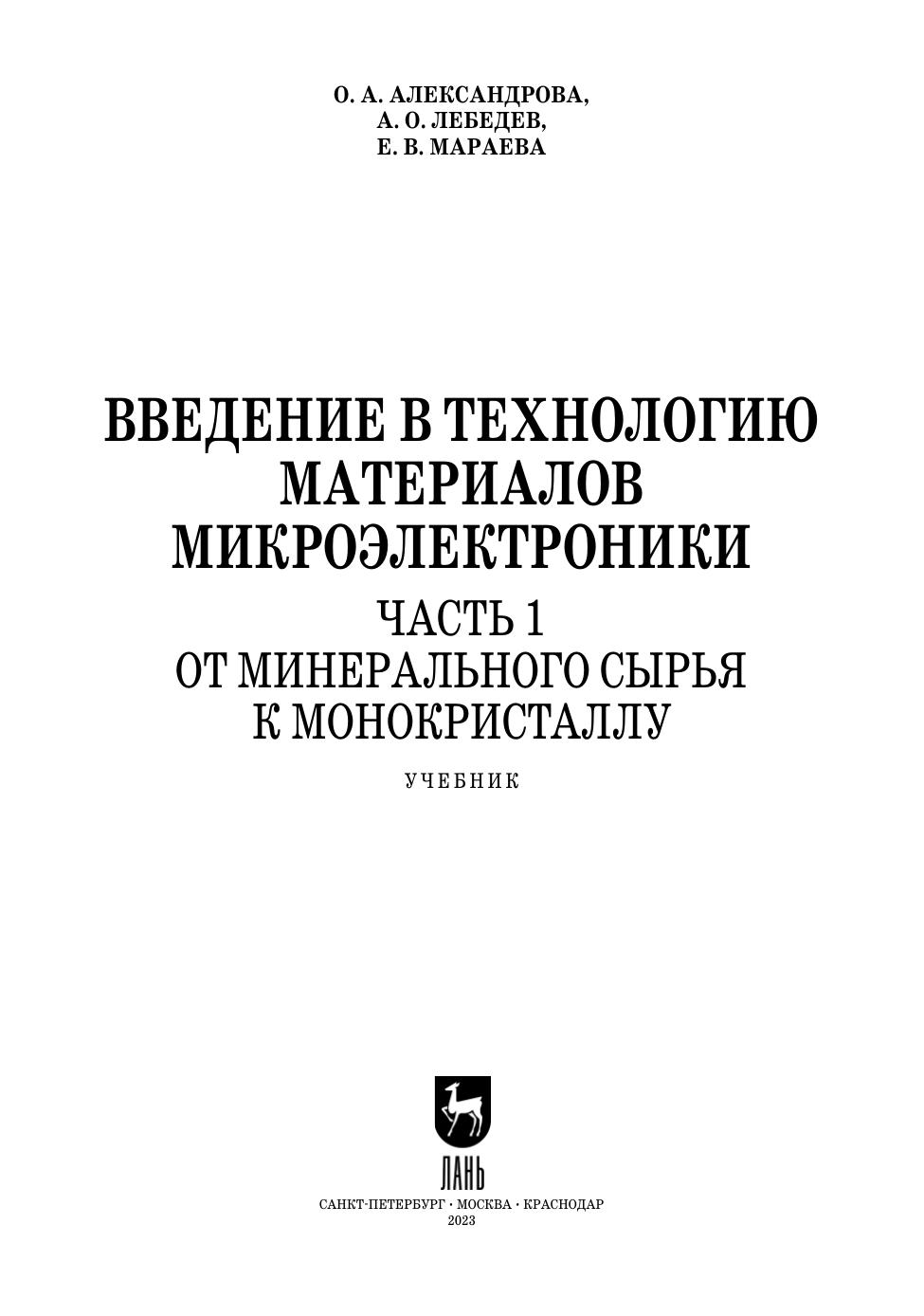 О. А. АЛЕКСАНДРОВА,
А. О. ЛЕБЕДЕВ,
Е. В. МАРАЕВА

ВВЕДЕНИЕ В ТЕХНОЛОГИЮ
МАТЕРИАЛОВ
МИКРОЭЛЕКТРОНИКИ

ЧАСТЬ 1
ОТ МИНЕРАЛЬНОГО СЫРЬЯ
К МОНОКРИСТАЛЛУ

УЧЕБНИК

ЛАНЬ

САНКТ-ПЕТЕРБУРГ • МОСКВА • КРАСНОДАР
2023